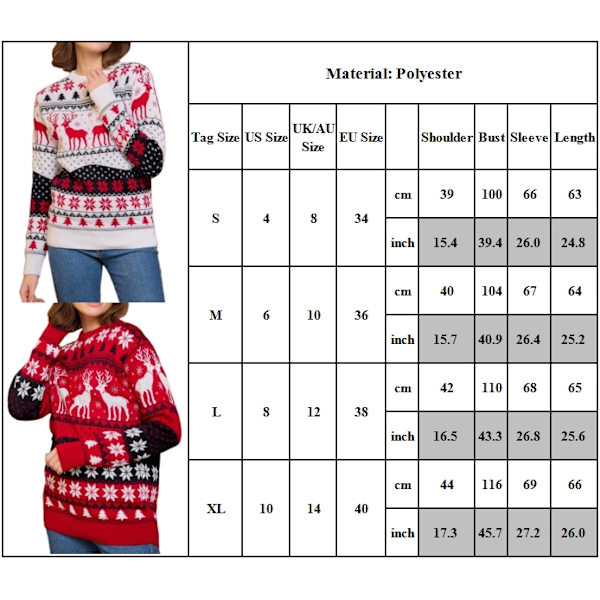 Material: Polyester

| Tag Size | US Size | UK/AU Size | EU Size | | Shoulder | Bust | Sleeve | Length |
|---|---|---|---|---|---|---|---|---|
| S | 4 | 8 | 34 | cm | 39 | 100 | 66 | 63 |
| | | | | inch | 15.4 | 39.4 | 26.0 | 24.8 |
| M | 6 | 10 | 36 | cm | 40 | 104 | 67 | 64 |
| | | | | inch | 15.7 | 40.9 | 26.4 | 25.2 |
| L | 8 | 12 | 38 | cm | 42 | 110 | 68 | 65 |
| | | | | inch | 16.5 | 43.3 | 26.8 | 25.6 |
| XL | 10 | 14 | 40 | cm | 44 | 116 | 69 | 66 |
| | | | | inch | 17.3 | 45.7 | 27.2 | 26.0 |